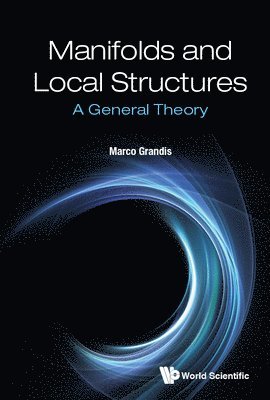 Manifolds and Local Structures
A General Theory

Marco Grandis

World Scientific